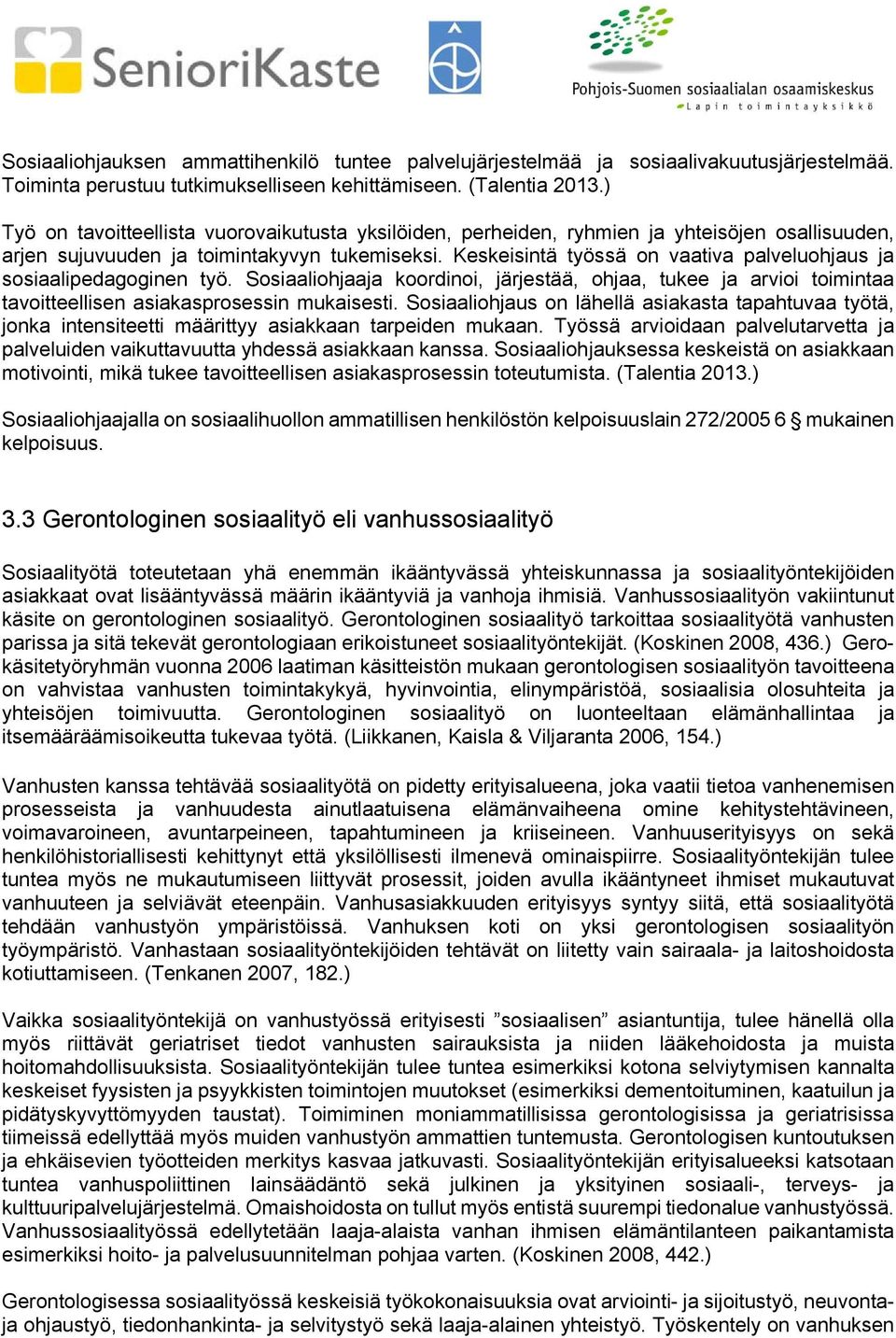 SenioriKaste

Pohjois-Suomen sosiaalialan osaamiskeskus
Lapin toimintayksikkö

Sosiaaliohjauksen ammattihenkilö tuntee palvelujärjestelmää ja sosiaalivakuutusjärjestelmää. Toiminta perustuu tutkimukselliseen kehittämiseen. (Talentia 2013.)

Työ on tavoitteellista vuorovaikutusta yksilöiden, perheiden, ryhmien ja yhteisöjen osallisuuden, arjen sujuvuuden ja toimintakyvyn tukemiseksi. Keskeisintä työssä on vaativa palveluohjaus ja sosiaalipedagoginen työ. Sosiaaliohjaaja koordinoi, järjestää, ohjaa, tukee ja arvioi toimintaa tavoitteellisen asiakasprosessin mukaisesti. Sosiaaliohjaus on lähellä asiakasta tapahtuvaa työtä, jonka intensiteetti määrittyy asiakkaan tarpeiden mukaan. Työssä arvioidaan palvelutarvetta ja palveluiden vaikuttavuutta yhdessä asiakkaan kanssa. Sosiaaliohjauksessa keskeistä on asiakkaan motivointi, mikä tukee tavoitteellisen asiakasprosessin toteutumista. (Talentia 2013.)

Sosiaaliohjaajalla on sosiaalihuollon ammatillisen henkilöstön kelpoisuuslain 272/2005 6 § mukainen kelpoisuus.

3.3 Gerontologinen sosiaalityö eli vanhussosiaalityö

Sosiaalityötä toteutetaan yhä enemmän ikääntyvässä yhteiskunnassa ja sosiaalityöntekijöiden asiakkaat ovat lisääntyvässä määrin ikääntyviä ja vanhoja ihmisiä. Vanhussosiaalityön vakiintunut käsite on gerontologinen sosiaalityö. Gerontologinen sosiaalityö tarkoittaa sosiaalityötä vanhusten parissa ja sitä tekevät gerontologiaan erikoistuneet sosiaalityöntekijät. (Koskinen 2008, 436.) Gerokäsitetyöryhmän vuonna 2006 laatiman käsitteistön mukaan gerontologisen sosiaalityön tavoitteena on vahvistaa vanhusten toimintakykyä, hyvinvointia, elinympäristöä, sosiaalisia olosuhteita ja yhteisöjen toimivuutta. Gerontologinen sosiaalityö on luonteeltaan elämänhallintaa ja itsemääräämisoikeutta tukevaa työtä. (Liikkanen, Kaisla & Viljaranta 2006, 154.)

Vanhusten kanssa tehtävää sosiaalityötä on pidetty erityisalueena, joka vaatii tietoa vanhenemisen prosesseista ja vanhuudesta ainutlaatuisena elämänvaiheena omine kehitystehtävineen, voimavaroineen, avuntarpeineen, tapahtumineen ja kriiseineen. Vanhuuserityisyys on sekä henkilöhistoriallisesti kehittynyt että yksilöllisesti ilmenevä ominaispiirre. Sosiaalityöntekijän tulee tuntea myös ne mukautumiseen liittyvät prosessit, joiden avulla ikääntyneet ihmiset mukautuvat vanhuuteen ja selviävät eteenpäin. Vanhusasiakkuuden erityisyys syntyy siitä, että sosiaalityötä tehdään vanhustyön ympäristöissä. Vanhuksen koti on yksi gerontologisen sosiaalityön työympäristö. Vanhastaan sosiaalityöntekijöiden tehtävät on liitetty vain sairaala- ja laitoshoidosta kotiuttamiseen. (Tenkanen 2007, 182.)

Vaikka sosiaalityöntekijä on vanhustyössä erityisesti ”sosiaalisen” asiantuntija, tulee hänellä olla myös riittävät geriatriset tiedot vanhusten sairauksista ja niiden lääkehoidosta ja muista hoitomahdollisuuksista. Sosiaalityöntekijän tulee tuntea esimerkiksi kotona selviytymisen kannalta keskeiset fyysisten ja psyykkisten toimintojen muutokset (esimerkiksi dementoituminen, kaatuilun ja pidätyskyvyttömyyden taustat). Toimiminen moniammatillisissa gerontologisissa ja geriatrisissa tiimeissä edellyttää myös muiden vanhustyön ammattien tuntemusta. Gerontologisen kuntoutuksen ja ehkäisevien työotteiden merkitys kasvaa jatkuvasti. Sosiaalityöntekijän erityisalueeksi katsotaan tuntea vanhuspoliittinen lainsäädäntö sekä julkinen ja yksityinen sosiaali-, terveys- ja kulttuuripalvelujärjestelmä. Omaishoidosta on tullut myös entistä suurempi tiedonalue vanhustyössä. Vanhussosiaalityössä edellytetään laaja-alaista vanhan ihmisen elämäntilanteen paikantamista esimerkiksi hoito- ja palvelusuunnitelman pohjaa varten. (Koskinen 2008, 442.)

Gerontologisessa sosiaalityössä keskeisiä työkokonaisuuksia ovat arviointi- ja sijoitustyö, neuvonta- ja ohjaustyö, tiedonhankinta- ja selvitystyö sekä laaja-alainen yhteistyö. Työskentely on vanhuksen